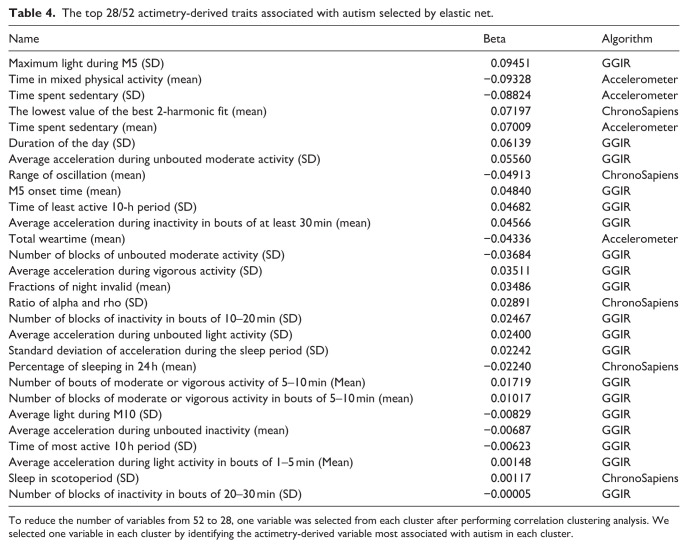 Table 4. The top 28/52 actimetry-derived traits associated with autism selected by elastic net.

| Name | Beta | Algorithm |
|---|---|---|
| Maximum light during M5 (SD) | 0.09451 | GGIR |
| Time in mixed physical activity (mean) | −0.09328 | Accelerometer |
| Time spent sedentary (SD) | −0.08824 | Accelerometer |
| The lowest value of the best 2-harmonic fit (mean) | 0.07197 | ChronoSapiens |
| Time spent sedentary (mean) | 0.07009 | Accelerometer |
| Duration of the day (SD) | 0.06139 | GGIR |
| Average acceleration during unbouted moderate activity (SD) | 0.05560 | GGIR |
| Range of oscillation (mean) | −0.04913 | ChronoSapiens |
| M5 onset time (mean) | 0.04840 | GGIR |
| Time of least active 10-h period (SD) | 0.04682 | GGIR |
| Average acceleration during inactivity in bouts of at least 30 min (mean) | 0.04566 | GGIR |
| Total weartime (mean) | −0.04336 | Accelerometer |
| Number of blocks of unbouted moderate activity (SD) | −0.03684 | GGIR |
| Average acceleration during vigorous activity (SD) | 0.03511 | GGIR |
| Fractions of night invalid (mean) | 0.03486 | GGIR |
| Ratio of alpha and rho (SD) | 0.02891 | ChronoSapiens |
| Number of blocks of inactivity in bouts of 10–20 min (SD) | 0.02467 | GGIR |
| Average acceleration during unbouted light activity (SD) | 0.02400 | GGIR |
| Standard deviation of acceleration during the sleep period (SD) | 0.02242 | GGIR |
| Percentage of sleeping in 24 h (mean) | −0.02240 | ChronoSapiens |
| Number of bouts of moderate or vigorous activity of 5–10 min (Mean) | 0.01719 | GGIR |
| Number of blocks of moderate or vigorous activity in bouts of 5–10 min (mean) | 0.01017 | GGIR |
| Average light during M10 (SD) | −0.00829 | GGIR |
| Average acceleration during unbouted inactivity (mean) | −0.00687 | GGIR |
| Time of most active 10 h period (SD) | −0.00623 | GGIR |
| Average acceleration during light activity in bouts of 1–5 min (Mean) | 0.00148 | GGIR |
| Sleep in scotoperiod (SD) | 0.00117 | ChronoSapiens |
| Number of blocks of inactivity in bouts of 20–30 min (SD) | −0.00005 | GGIR |

To reduce the number of variables from 52 to 28, one variable was selected from each cluster after performing correlation clustering analysis. We selected one variable in each cluster by identifying the actimetry-derived variable most associated with autism in each cluster.